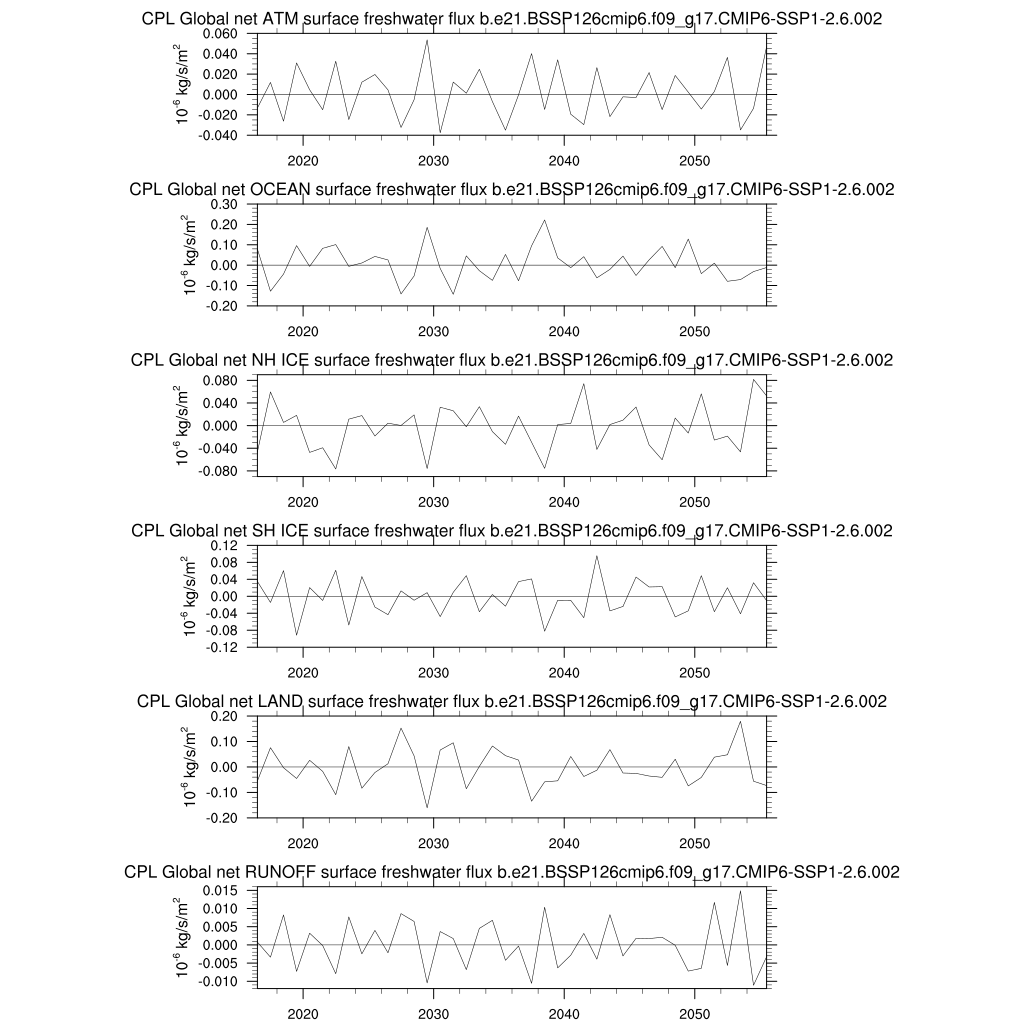 CPL Global net ATM surface freshwater flux b.e21.BSSP126cmip6.f09_g17.CMIP6-SSP1-2.6.002

$10^{-6}$ kg/s/m$^2$

0.060
0.040
0.020
0.000
-0.020
-0.040

2020 2030 2040 2050

CPL Global net OCEAN surface freshwater flux b.e21.BSSP126cmip6.f09_g17.CMIP6-SSP1-2.6.002

$10^{-6}$ kg/s/m$^2$

0.30
0.20
0.10
0.00
-0.10
-0.20

2020 2030 2040 2050

CPL Global net NH ICE surface freshwater flux b.e21.BSSP126cmip6.f09_g17.CMIP6-SSP1-2.6.002

$10^{-6}$ kg/s/m$^2$

0.080
0.040
0.000
-0.040
-0.080

2020 2030 2040 2050

CPL Global net SH ICE surface freshwater flux b.e21.BSSP126cmip6.f09_g17.CMIP6-SSP1-2.6.002

$10^{-6}$ kg/s/m$^2$

0.12
0.08
0.04
0.00
-0.04
-0.08
-0.12

2020 2030 2040 2050

CPL Global net LAND surface freshwater flux b.e21.BSSP126cmip6.f09_g17.CMIP6-SSP1-2.6.002

$10^{-6}$ kg/s/m$^2$

0.20
0.10
0.00
-0.10
-0.20

2020 2030 2040 2050

CPL Global net RUNOFF surface freshwater flux b.e21.BSSP126cmip6.f09_g17.CMIP6-SSP1-2.6.002

$10^{-6}$ kg/s/m$^2$

0.015
0.010
0.005
0.000
-0.005
-0.010

2020 2030 2040 2050